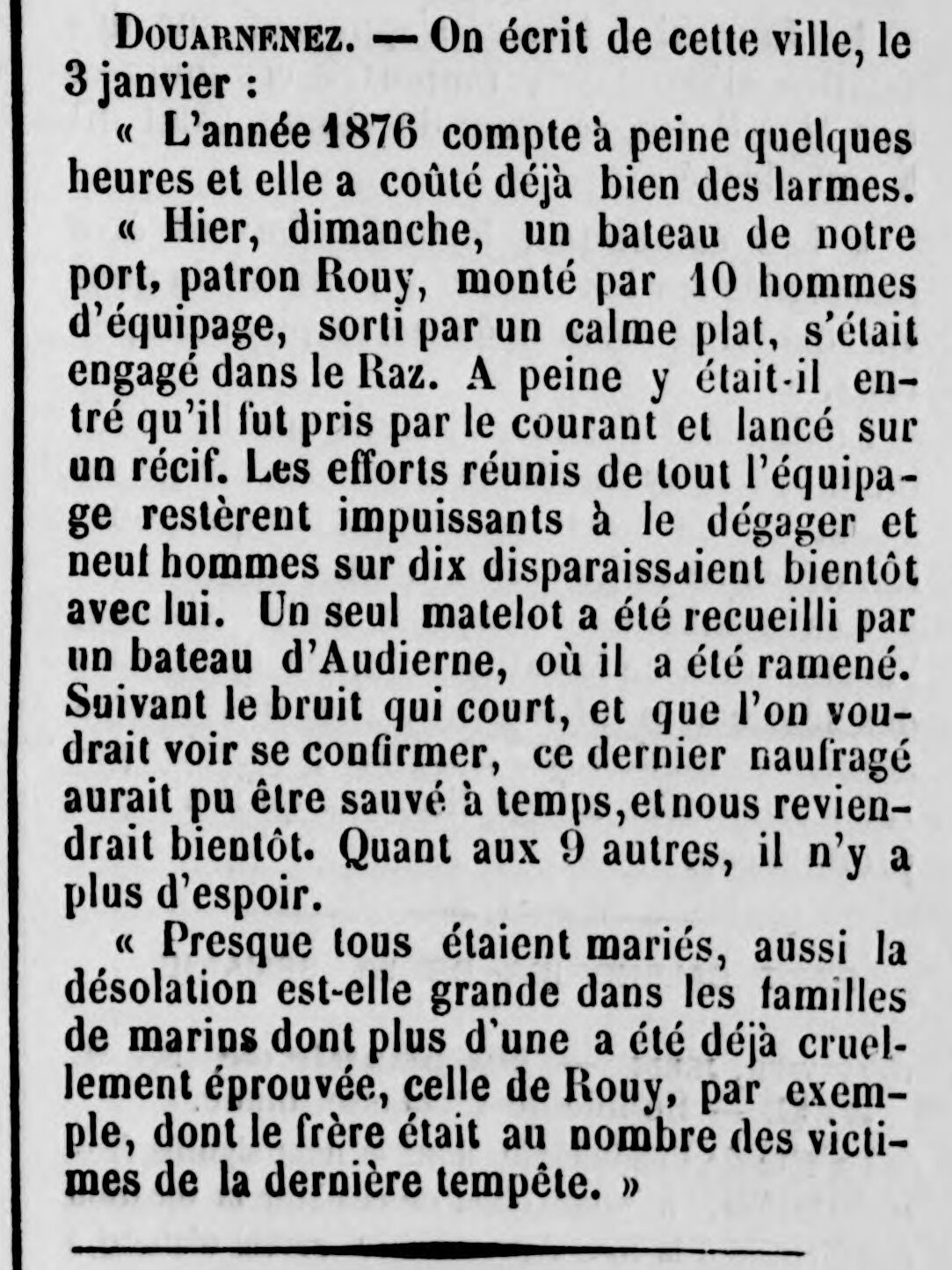 DOUARNENEZ. — On écrit de cette ville, le 3 janvier :

« L'année 1876 compte à peine quelques heures et elle a coûté déjà bien des larmes.

« Hier, dimanche, un bateau de notre port, patron Rouy, monté par 10 hommes d'équipage, sorti par un calme plat, s'était engagé dans le Raz. A peine y était-il entré qu'il fut pris par le courant et lancé sur un récif. Les efforts réunis de tout l'équipage restèrent impuissants à le dégager et neuf hommes sur dix disparaissaient bientôt avec lui. Un seul matelot a été recueilli par un bateau d'Audierne, où il a été ramené. Suivant le bruit qui court, et que l'on voudrait voir se confirmer, ce dernier naufragé aurait pu être sauvé à temps, et nous reviendrait bientôt. Quant aux 9 autres, il n'y a plus d'espoir.

« Presque tous étaient mariés, aussi la désolation est-elle grande dans les familles de marins dont plus d'une a été déjà cruellement éprouvée, celle de Rouy, par exemple, dont le frère était au nombre des victimes de la dernière tempête. »